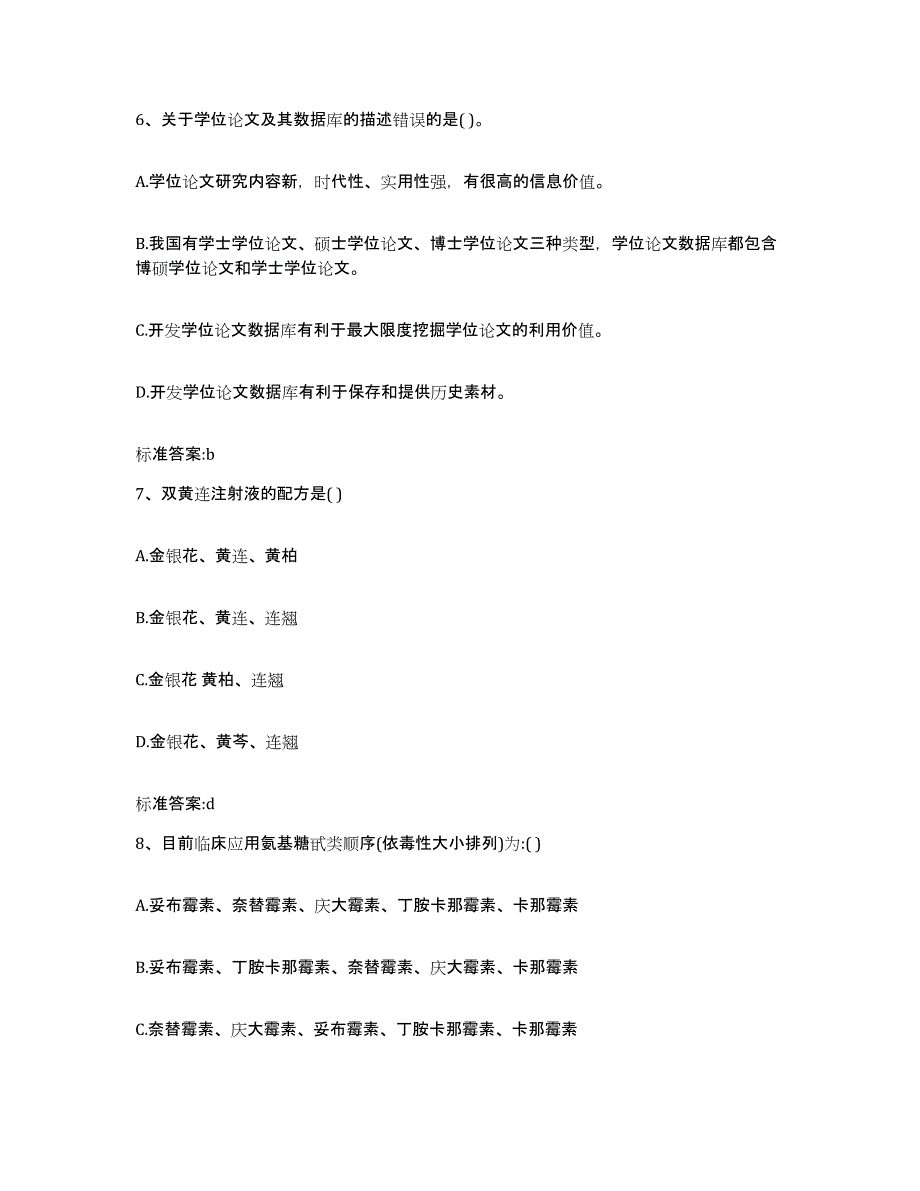 6、关于学位论文及其数据库的描述错误的是( )。

A.学位论文研究内容新，时代性、实用性强，有很高的信息价值。

B.我国有学士学位论文、硕士学位论文、博士学位论文三种类型，学位论文数据库都包含博硕学位论文和学士学位论文。

C.开发学位论文数据库有利于最大限度挖掘学位论文的利用价值。

D.开发学位论文数据库有利于保存和提供历史素材。

标准答案:b

7、双黄连注射液的配方是( )

A.金银花、黄连、黄柏

B.金银花、黄连、连翘

C.金银花 黄柏、连翘

D.金银花、黄芩、连翘

标准答案:d

8、目前临床应用氨基糖甙类顺序(依毒性大小排列)为:( )

A.妥布霉素、奈替霉素、庆大霉素、丁胺卡那霉素、卡那霉素

B.妥布霉素、丁胺卡那霉素、奈替霉素、庆大霉素、卡那霉素

C.奈替霉素、庆大霉素、妥布霉素、丁胺卡那霉素、卡那霉素